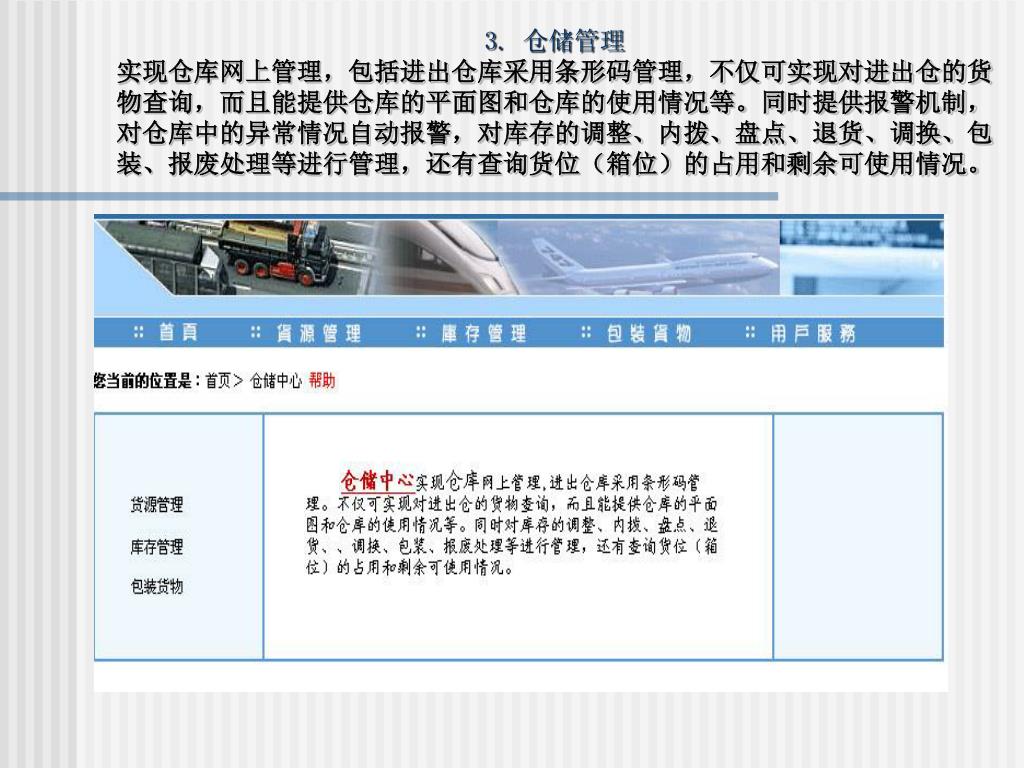 3. 仓储管理

实现仓库网上管理，包括进出仓库采用条形码管理，不仅可实现对进出仓的货物查询，而且能提供仓库的平面图和仓库的使用情况等。同时提供报警机制，对仓库中的异常情况自动报警，对库存的调整、内拨、盘点、退货、调换、包装、报废处理等进行管理，还有查询货位（箱位）的占用和剩余可使用情况。

:: 首頁 :: 貨源管理 :: 庫存管理 :: 包裝貨物 :: 用戶服務

您当前的位置是：首页 > 仓储中心 帮助

货源管理

库存管理

包装货物

仓储中心实现仓库网上管理，进出仓库采用条形码管理。不仅可实现对进出仓的货物查询，而且能提供仓库的平面图和仓库的使用情况等。同时对库存的调整、内拨、盘点、退货、、调换、包装、报废处理等进行管理，还有查询货位（箱位）的占用和剩余可使用情况。